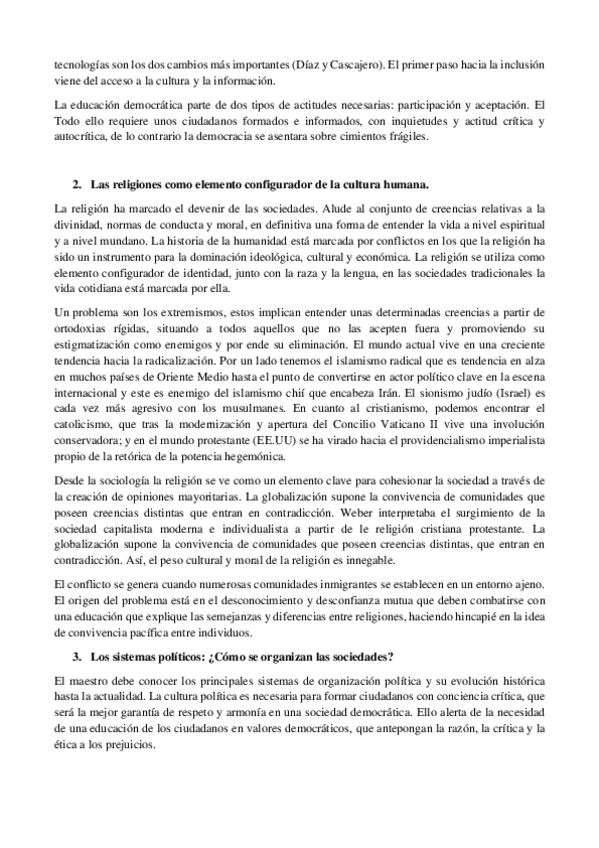 tecnologías son los dos cambios más importantes (Díaz y Cascajero). El primer paso hacia la inclusión viene del acceso a la cultura y la información.

La educación democrática parte de dos tipos de actitudes necesarias: participación y aceptación. El Todo ello requiere unos ciudadanos formados e informados, con inquietudes y actitud crítica y autocrítica, de lo contrario la democracia se asentara sobre cimientos frágiles.

2. Las religiones como elemento configurador de la cultura humana.

La religión ha marcado el devenir de las sociedades. Alude al conjunto de creencias relativas a la divinidad, normas de conducta y moral, en definitiva una forma de entender la vida a nivel espiritual y a nivel mundano. La historia de la humanidad está marcada por conflictos en los que la religión ha sido un instrumento para la dominación ideológica, cultural y económica. La religión se utiliza como elemento configurador de identidad, junto con la raza y la lengua, en las sociedades tradicionales la vida cotidiana está marcada por ella.

Un problema son los extremismos, estos implican entender unas determinadas creencias a partir de ortodoxias rígidas, situando a todos aquellos que no las acepten fuera y promoviendo su estigmatización como enemigos y por ende su eliminación. El mundo actual vive en una creciente tendencia hacia la radicalización. Por un lado tenemos el islamismo radical que es tendencia en alza en muchos países de Oriente Medio hasta el punto de convertirse en actor político clave en la escena internacional y este es enemigo del islamismo chií que encabeza Irán. El sionismo judío (Israel) es cada vez más agresivo con los musulmanes. En cuanto al cristianismo, podemos encontrar el catolicismo, que tras la modernización y apertura del Concilio Vaticano II vive una involución conservadora; y en el mundo protestante (EE.UU) se ha virado hacia el providencialismo imperialista propio de la retórica de la potencia hegemónica.

Desde la sociología la religión se ve como un elemento clave para cohesionar la sociedad a través de la creación de opiniones mayoritarias. La globalización supone la convivencia de comunidades que poseen creencias distintas que entran en contradicción. Weber interpretaba el surgimiento de la sociedad capitalista moderna e individualista a partir de le religión cristiana protestante. La globalización supone la convivencia de comunidades que poseen creencias distintas, que entran en contradicción. Así, el peso cultural y moral de la religión es innegable.

El conflicto se genera cuando numerosas comunidades inmigrantes se establecen en un entorno ajeno. El origen del problema está en el desconocimiento y desconfianza mutua que deben combatirse con una educación que explique las semejanzas y diferencias entre religiones, haciendo hincapié en la idea de convivencia pacífica entre individuos.

3. Los sistemas políticos: ¿Cómo se organizan las sociedades?

El maestro debe conocer los principales sistemas de organización política y su evolución histórica hasta la actualidad. La cultura política es necesaria para formar ciudadanos con conciencia crítica, que será la mejor garantía de respeto y armonía en una sociedad democrática. Ello alerta de la necesidad de una educación de los ciudadanos en valores democráticos, que antepongan la razón, la crítica y la ética a los prejuicios.